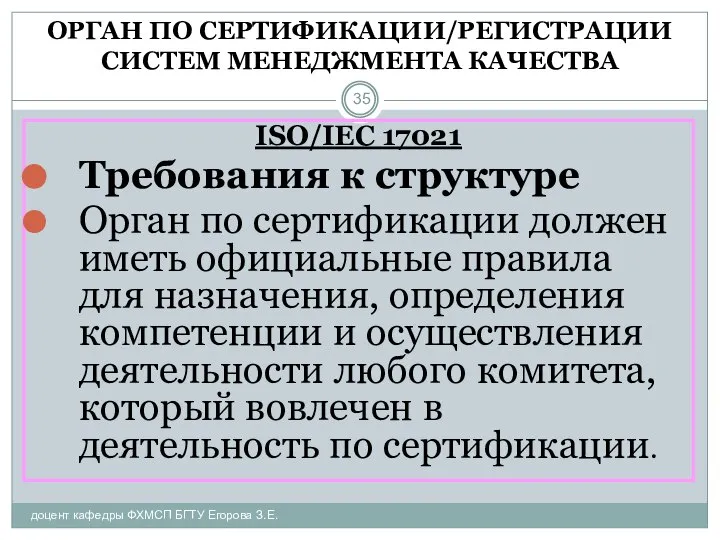 ОРГАН ПО СЕРТИФИКАЦИИ/РЕГИСТРАЦИИ СИСТЕМ МЕНЕДЖМЕНТА КАЧЕСТВА

35

ISO/IEC 17021

Требования к структуре

Орган по сертификации должен иметь официальные правила для назначения, определения компетенции и осуществления деятельности любого комитета, который вовлечен в деятельность по сертификации.

доцент кафедры ФХМСП БГТУ Егорова З.Е.